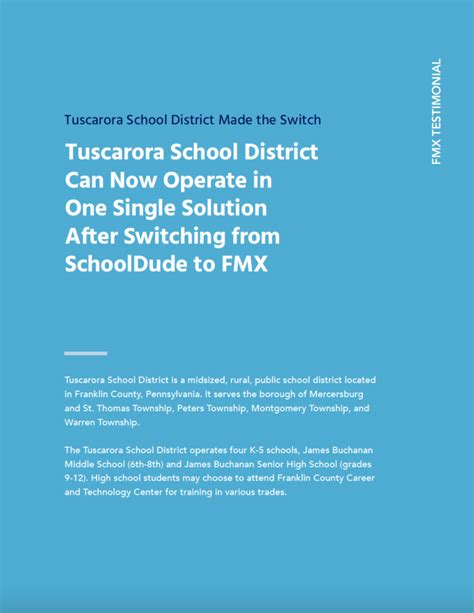 FMX TESTIMONIAL

Tuscarora School District Made the Switch

Tuscarora School District Can Now Operate in One Single Solution After Switching from SchoolDude to FMX

Tuscarora School District is a midsized, rural, public school district located in Franklin County, Pennsylvania. It serves the borough of Mercersburg and St. Thomas Township, Peters Township, Montgomery Township, and Warren Township.

The Tuscarora School District operates four K-5 schools, James Buchanan Middle School (6th-8th) and James Buchanan Senior High School (grades 9-12). High school students may choose to attend Franklin County Career and Technology Center for training in various trades.